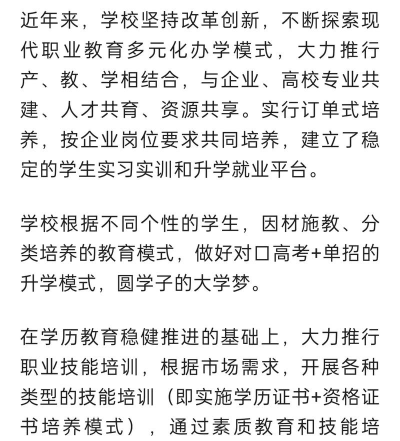 近年来，学校坚持改革创新，不断探索现代职业教育多元化办学模式，大力推行产、教、学相结合，与企业、高校专业共建、人才共育、资源共享。实行订单式培养，按企业岗位要求共同培养，建立了稳定的学生实习实训和升学就业平台。

学校根据不同个性的学生，因材施教、分类培养的教育模式，做好对口高考+单招的升学模式，圆学子的大学梦。

在学历教育稳健推进的基础上，大力推行职业技能培训，根据市场需求，开展各种类型的技能培训（即实施学历证书+资格证书培养模式），通过素质教育和技能培